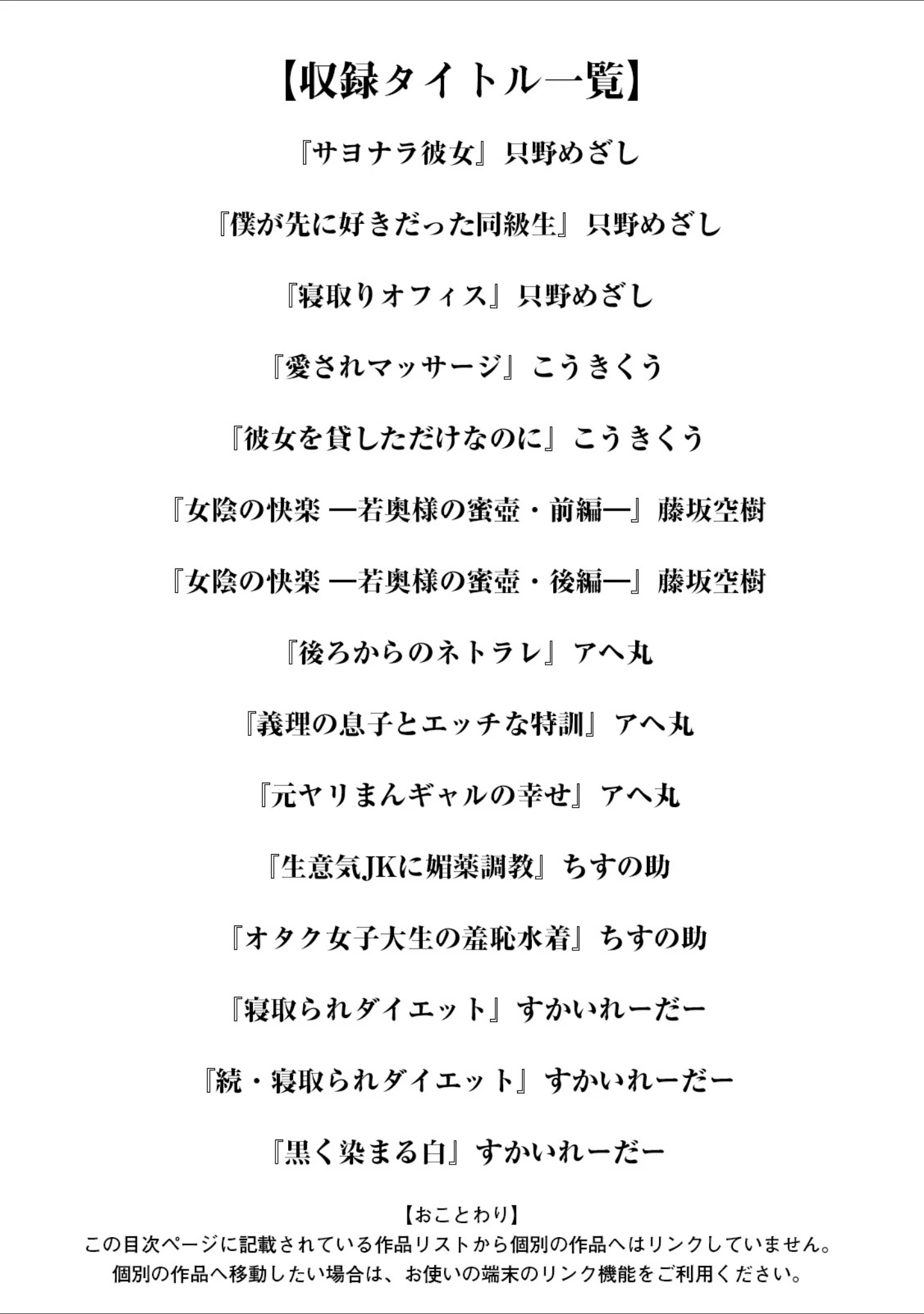 【収録タイトル一覧】

『サヨナラ彼女』只野めざし

『僕が先に好きだった同級生』只野めざし

『寝取りオフィス』只野めざし

『愛されマッサージ』こうきくう

『彼女を貸しただけなのに』こうきくう

『女陰の快楽 ―若奥様の蜜壺・前編―』藤坂空樹

『女陰の快楽 ―若奥様の蜜壺・後編―』藤坂空樹

『後ろからのネトラレ』アヘ丸

『義理の息子とエッチな特訓』アヘ丸

『元ヤリまんギャルの幸せ』アヘ丸

『生意気JKに媚薬調教』ちすの助

『オタク女子大生の羞恥水着』ちすの助

『寝取られダイエット』すかいれーだー

『続・寝取られダイエット』すかいれーだー

『黒く染まる白』すかいれーだー

【おことわり】
この目次ページに記載されている作品リストから個別の作品へはリンクしていません。
個別の作品へ移動したい場合は、お使いの端末のリンク機能をご利用ください。